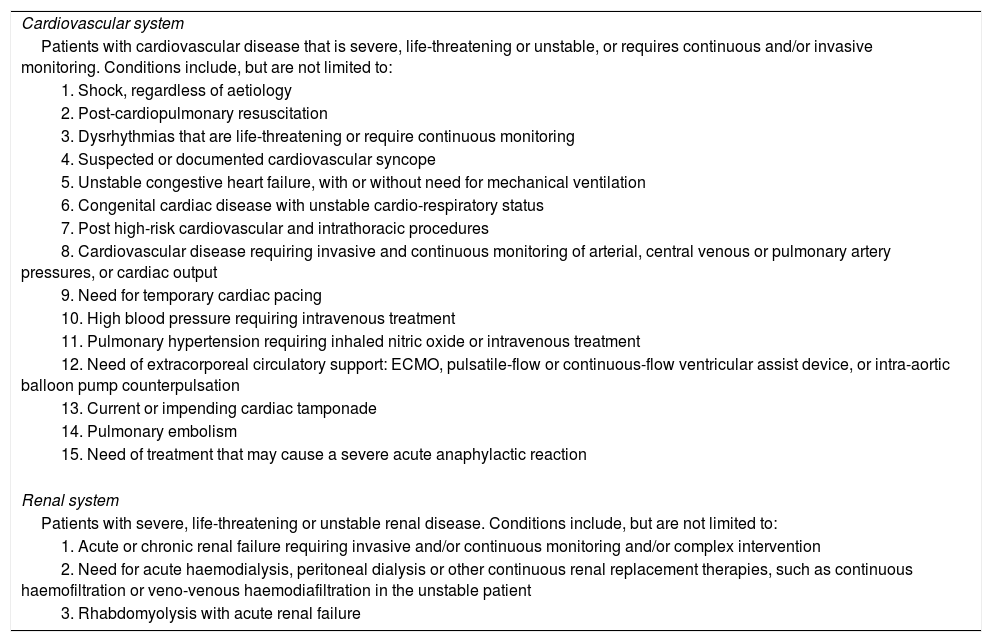 Cardiovascular system

Patients with cardiovascular disease that is severe, life-threatening or unstable, or requires continuous and/or invasive monitoring. Conditions include, but are not limited to:

1. Shock, regardless of aetiology
2. Post-cardiopulmonary resuscitation
3. Dysrhythmias that are life-threatening or require continuous monitoring
4. Suspected or documented cardiovascular syncope
5. Unstable congestive heart failure, with or without need for mechanical ventilation
6. Congenital cardiac disease with unstable cardio-respiratory status
7. Post high-risk cardiovascular and intrathoracic procedures
8. Cardiovascular disease requiring invasive and continuous monitoring of arterial, central venous or pulmonary artery pressures, or cardiac output
9. Need for temporary cardiac pacing
10. High blood pressure requiring intravenous treatment
11. Pulmonary hypertension requiring inhaled nitric oxide or intravenous treatment
12. Need of extracorporeal circulatory support: ECMO, pulsatile-flow or continuous-flow ventricular assist device, or intra-aortic balloon pump counterpulsation
13. Current or impending cardiac tamponade
14. Pulmonary embolism
15. Need of treatment that may cause a severe acute anaphylactic reaction

Renal system

Patients with severe, life-threatening or unstable renal disease. Conditions include, but are not limited to:

1. Acute or chronic renal failure requiring invasive and/or continuous monitoring and/or complex intervention
2. Need for acute haemodialysis, peritoneal dialysis or other continuous renal replacement therapies, such as continuous haemofiltration or veno-venous haemodiafiltration in the unstable patient
3. Rhabdomyolysis with acute renal failure